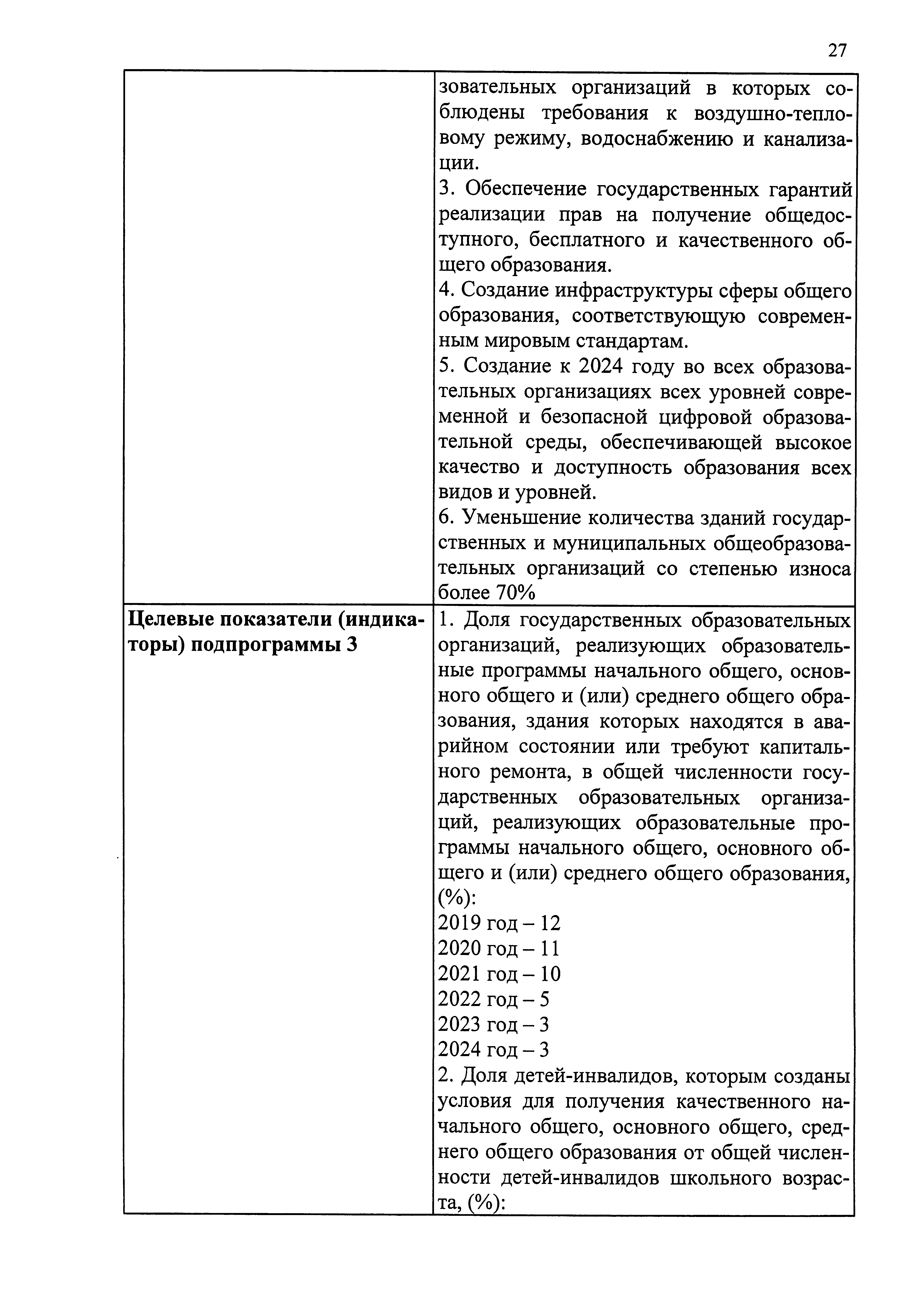 27

|  |  |
|---|---|
|  | зовательных организаций в которых соблюдены требования к воздушно-тепловому режиму, водоснабжению и канализации.<br>3. Обеспечение государственных гарантий реализации прав на получение общедоступного, бесплатного и качественного общего образования.<br>4. Создание инфраструктуры сферы общего образования, соответствующую современным мировым стандартам.<br>5. Создание к 2024 году во всех образовательных организациях всех уровней современной и безопасной цифровой образовательной среды, обеспечивающей высокое качество и доступность образования всех видов и уровней.<br>6. Уменьшение количества зданий государственных и муниципальных общеобразовательных организаций со степенью износа более 70% |
| **Целевые показатели (индикаторы) подпрограммы 3** | 1. Доля государственных образовательных организаций, реализующих образовательные программы начального общего, основного общего и (или) среднего общего образования, здания которых находятся в аварийном состоянии или требуют капитального ремонта, в общей численности государственных образовательных организаций, реализующих образовательные программы начального общего, основного общего и (или) среднего общего образования, (%):<br>2019 год – 12<br>2020 год – 11<br>2021 год – 10<br>2022 год – 5<br>2023 год – 3<br>2024 год – 3<br>2. Доля детей-инвалидов, которым созданы условия для получения качественного начального общего, основного общего, среднего общего образования от общей численности детей-инвалидов школьного возраста, (%): |